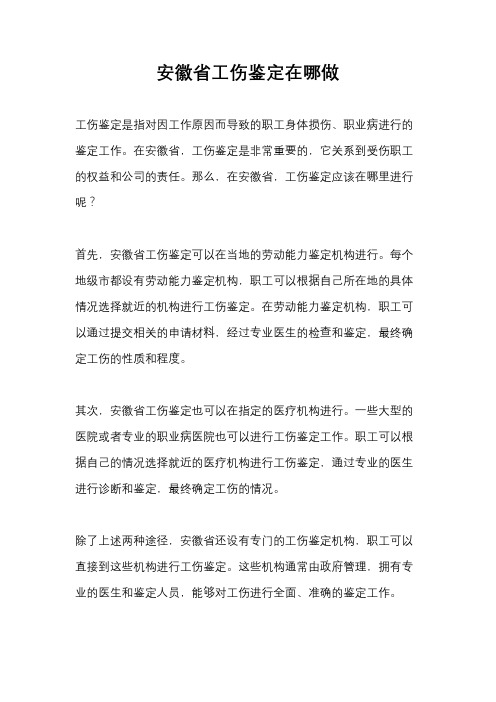 安徽省工伤鉴定在哪做

工伤鉴定是指对因工作原因而导致的职工身体损伤、职业病进行的鉴定工作。在安徽省，工伤鉴定是非常重要的，它关系到受伤职工的权益和公司的责任。那么，在安徽省，工伤鉴定应该在哪里进行呢？

首先，安徽省工伤鉴定可以在当地的劳动能力鉴定机构进行。每个地级市都设有劳动能力鉴定机构，职工可以根据自己所在地的具体情况选择就近的机构进行工伤鉴定。在劳动能力鉴定机构，职工可以通过提交相关的申请材料，经过专业医生的检查和鉴定，最终确定工伤的性质和程度。

其次，安徽省工伤鉴定也可以在指定的医疗机构进行。一些大型的医院或者专业的职业病医院也可以进行工伤鉴定工作。职工可以根据自己的情况选择就近的医疗机构进行工伤鉴定，通过专业的医生进行诊断和鉴定，最终确定工伤的情况。

除了上述两种途径，安徽省还设有专门的工伤鉴定机构，职工可以直接到这些机构进行工伤鉴定。这些机构通常由政府管理，拥有专业的医生和鉴定人员，能够对工伤进行全面、准确的鉴定工作。